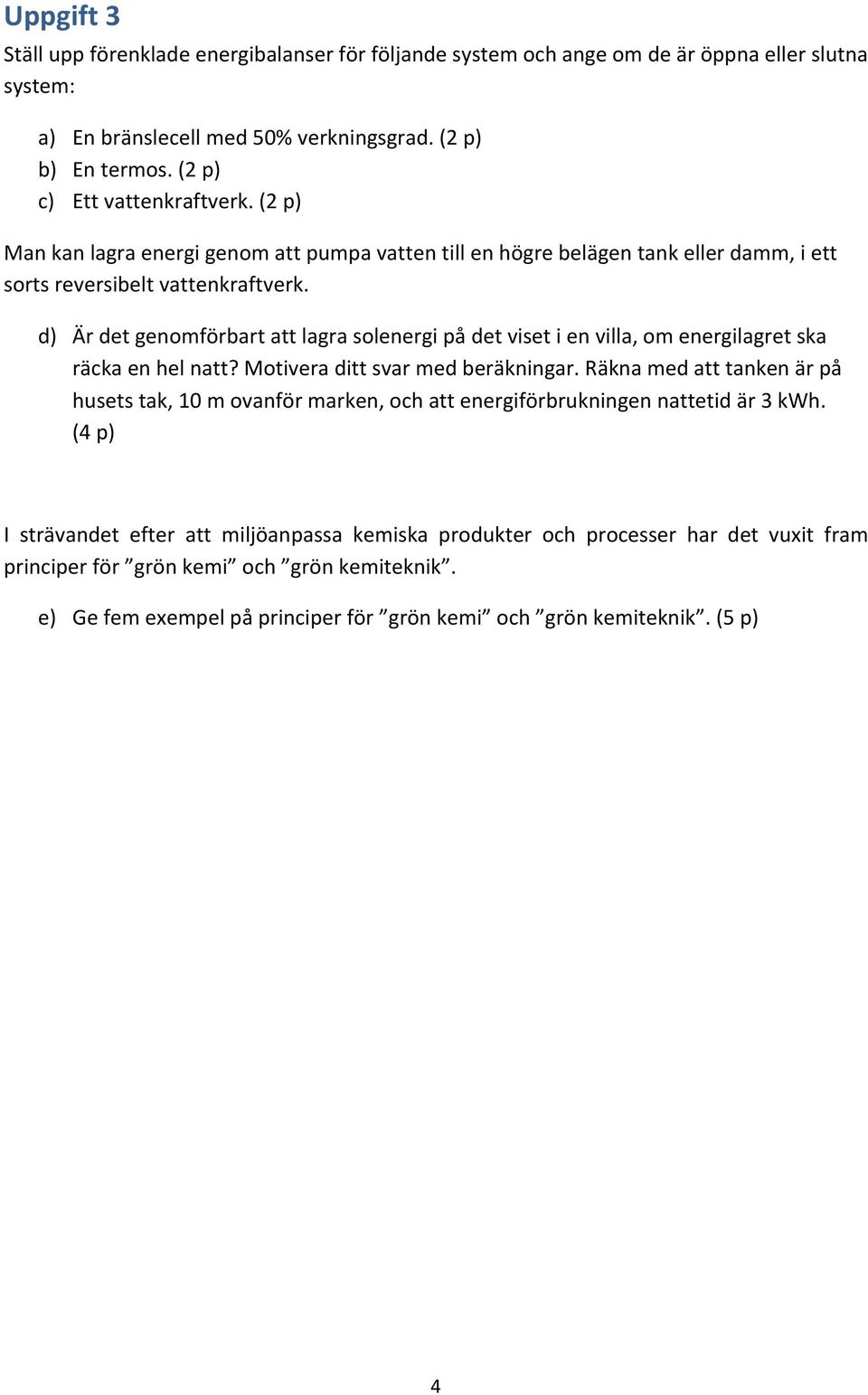 Uppgift 3
Ställ upp förenklade energibalanser för följande system och ange om de är öppna eller slutna system:

a) En bränslecell med 50% verkningsgrad. (2 p)
b) En termos. (2 p)
c) Ett vattenkraftverk. (2 p)

Man kan lagra energi genom att pumpa vatten till en högre belägen tank eller damm, i ett sorts reversibelt vattenkraftverk.

d) Är det genomförbart att lagra solenergi på det viset i en villa, om energilagret ska räcka en hel natt? Motivera ditt svar med beräkningar. Räkna med att tanken är på husets tak, 10 m ovanför marken, och att energiförbrukningen nattetid är 3 kWh. (4 p)

I strävandet efter att miljöanpassa kemiska produkter och processer har det vuxit fram principer för ”grön kemi” och ”grön kemiteknik”.

e) Ge fem exempel på principer för ”grön kemi” och ”grön kemiteknik”. (5 p)

4